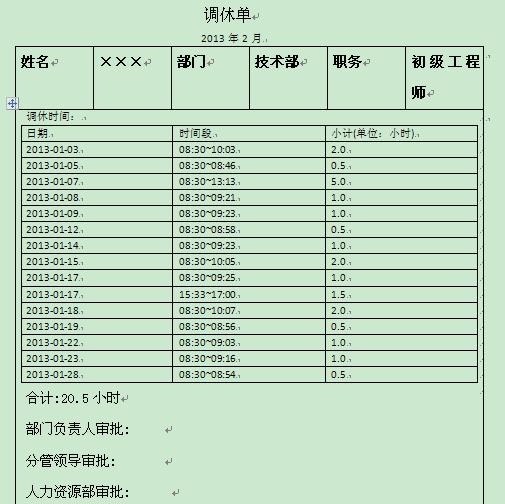 调休单

2013 年 2 月

| 姓名 | ××× | 部门 | 技术部 | 职务 | 初级工程师 |
|---|---|---|---|---|---|

调休时间：

| 日期 | 时间段 | 小计(单位：小时) |
|---|---|---|
| 2013-01-03 | 08:30~10:03 | 2.0 |
| 2013-01-05 | 08:30~08:46 | 0.5 |
| 2013-01-07 | 08:30~13:13 | 5.0 |
| 2013-01-08 | 08:30~09:21 | 1.0 |
| 2013-01-09 | 08:30~09:23 | 1.0 |
| 2013-01-12 | 08:30~08:58 | 0.5 |
| 2013-01-14 | 08:30~09:23 | 1.0 |
| 2013-01-15 | 08:30~10:05 | 2.0 |
| 2013-01-17 | 08:30~09:25 | 1.0 |
| 2013-01-17 | 15:33~17:00 | 1.5 |
| 2013-01-18 | 08:30~10:07 | 2.0 |
| 2013-01-19 | 08:30~08:56 | 0.5 |
| 2013-01-22 | 08:30~09:03 | 1.0 |
| 2013-01-23 | 08:30~09:16 | 1.0 |
| 2013-01-28 | 08:30~08:54 | 0.5 |

合计:20.5 小时

部门负责人审批：

分管领导审批：

人力资源部审批：